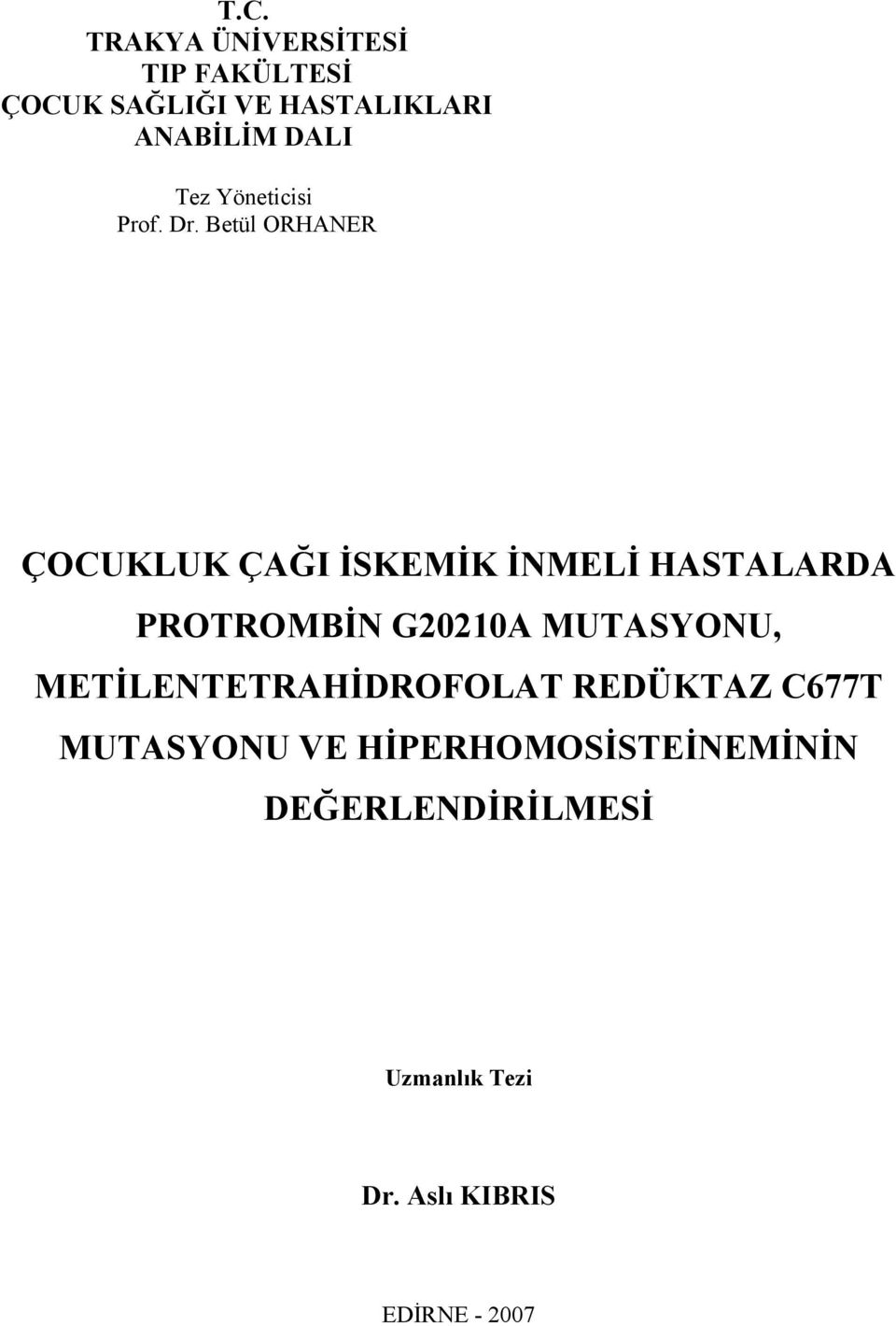 T.C.
TRAKYA ÜNİVERSİTESİ
TIP FAKÜLTESİ
ÇOCUK SAĞLIĞI VE HASTALIKLARI
ANABİLİM DALI

Tez Yöneticisi
Prof. Dr. Betül ORHANER

ÇOCUKLUK ÇAĞI İSKEMİK İNMELİ HASTALARDA PROTROMBİN G20210A MUTASYONU, METİLENTETRAHİDROFOLAT REDÜKTAZ C677T MUTASYONU VE HİPERHOMOSİSTEİNEMİNİN DEĞERLENDİRİLMESİ

Uzmanlık Tezi

Dr. Aslı KIBRIS

EDİRNE - 2007